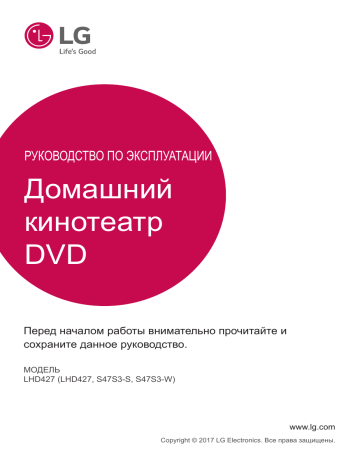 LG
Life's Good

РУКОВОДСТВО ПО ЭКСПЛУАТАЦИИ

Домашний кинотеатр DVD

Перед началом работы внимательно прочитайте и сохраните данное руководство.

МОДЕЛЬ
LHD427 (LHD427, S47S3-S, S47S3-W)

www.lg.com
Copyright © 2017 LG Electronics. Все права защищены.